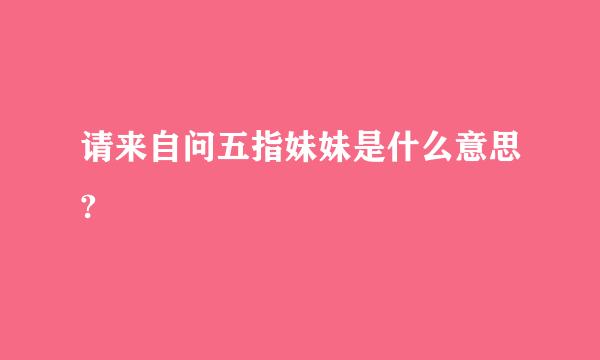 请来自问五指妹妹是什么意思?